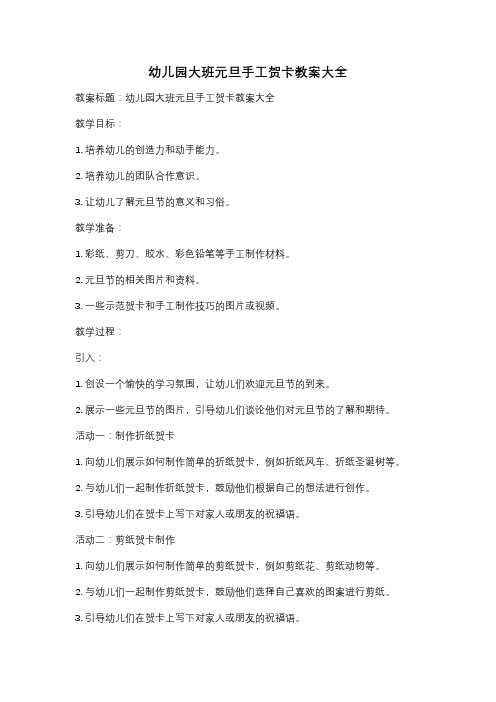 幼儿园大班元旦手工贺卡教案大全

教案标题：幼儿园大班元旦手工贺卡教案大全

教学目标：

1. 培养幼儿的创造力和动手能力。

2. 培养幼儿的团队合作意识。

3. 让幼儿了解元旦节的意义和习俗。

教学准备：

1. 彩纸、剪刀、胶水、彩色铅笔等手工制作材料。

2. 元旦节的相关图片和资料。

3. 一些示范贺卡和手工制作技巧的图片或视频。

教学过程：

引入：

1. 创设一个愉快的学习氛围，让幼儿们欢迎元旦节的到来。

2. 展示一些元旦节的图片，引导幼儿们谈论他们对元旦节的了解和期待。

活动一：制作折纸贺卡

1. 向幼儿们展示如何制作简单的折纸贺卡，例如折纸风车、折纸圣诞树等。

2. 与幼儿们一起制作折纸贺卡，鼓励他们根据自己的想法进行创作。

3. 引导幼儿们在贺卡上写下对家人或朋友的祝福语。

活动二：剪纸贺卡制作

1. 向幼儿们展示如何制作简单的剪纸贺卡，例如剪纸花、剪纸动物等。

2. 与幼儿们一起制作剪纸贺卡，鼓励他们选择自己喜欢的图案进行剪纸。

3. 引导幼儿们在贺卡上写下对家人或朋友的祝福语。